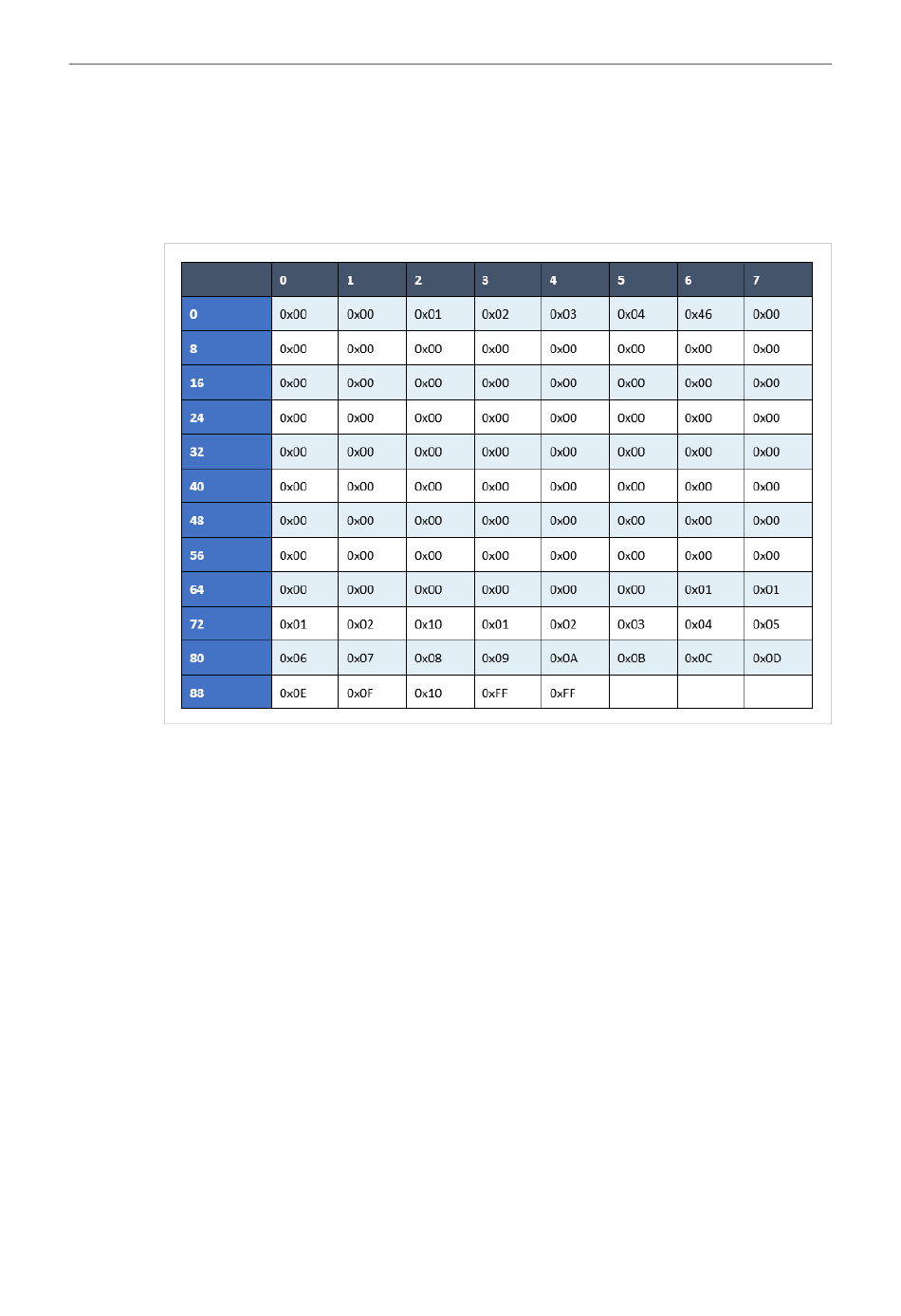 |  | 0 | 1 | 2 | 3 | 4 | 5 | 6 | 7 |
|---|---|---|---|---|---|---|---|---|
| 0 | 0x00 | 0x00 | 0x01 | 0x02 | 0x03 | 0x04 | 0x46 | 0x00 |
| 8 | 0x00 | 0x00 | 0x00 | 0x00 | 0x00 | 0x00 | 0x00 | 0x00 |
| 16 | 0x00 | 0x00 | 0x00 | 0x00 | 0x00 | 0x00 | 0x00 | 0x00 |
| 24 | 0x00 | 0x00 | 0x00 | 0x00 | 0x00 | 0x00 | 0x00 | 0x00 |
| 32 | 0x00 | 0x00 | 0x00 | 0x00 | 0x00 | 0x00 | 0x00 | 0x00 |
| 40 | 0x00 | 0x00 | 0x00 | 0x00 | 0x00 | 0x00 | 0x00 | 0x00 |
| 48 | 0x00 | 0x00 | 0x00 | 0x00 | 0x00 | 0x00 | 0x00 | 0x00 |
| 56 | 0x00 | 0x00 | 0x00 | 0x00 | 0x00 | 0x00 | 0x00 | 0x00 |
| 64 | 0x00 | 0x00 | 0x00 | 0x00 | 0x00 | 0x00 | 0x01 | 0x01 |
| 72 | 0x01 | 0x02 | 0x10 | 0x01 | 0x02 | 0x03 | 0x04 | 0x05 |
| 80 | 0x06 | 0x07 | 0x08 | 0x09 | 0x0A | 0x0B | 0x0C | 0x0D |
| 88 | 0x0E | 0x0F | 0x10 | 0xFF | 0xFF |  |  |  |